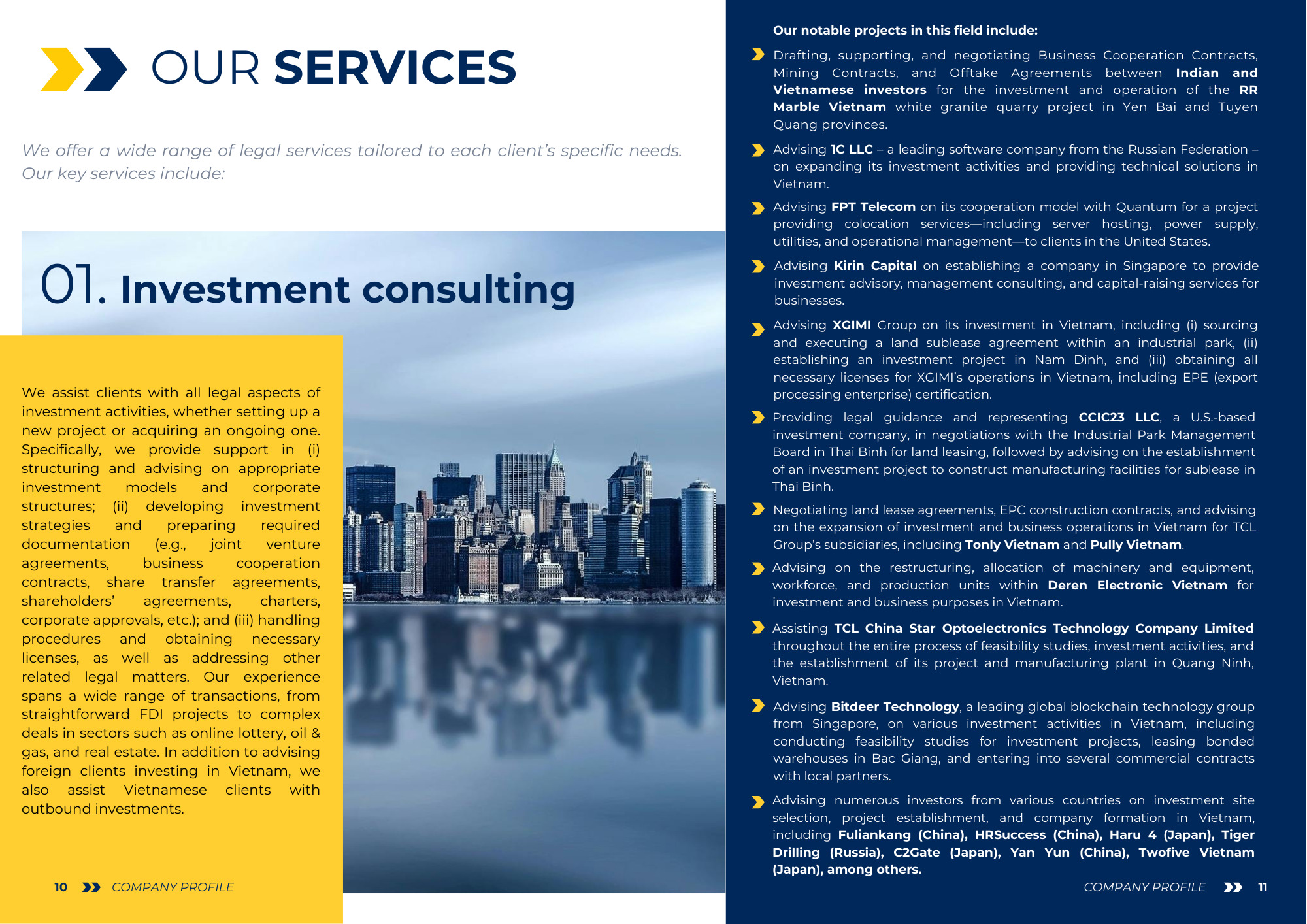 OUR SERVICES

We offer a wide range of legal services tailored to each client's specific needs. Our key services include:

01. Investment consulting

We assist clients with all legal aspects of investment activities, whether setting up a new project or acquiring an ongoing one. Specifically, we provide support in (i) structuring and advising on appropriate investment models and corporate structures; (ii) developing investment strategies and preparing required documentation (e.g., joint venture agreements, business cooperation contracts, share transfer agreements, shareholders' agreements, charters, corporate approvals, etc.); and (iii) handling procedures and obtaining necessary licenses, as well as addressing other related legal matters. Our experience spans a wide range of transactions, from straightforward FDI projects to complex deals in sectors such as online lottery, oil & gas, and real estate. In addition to advising foreign clients investing in Vietnam, we also assist Vietnamese clients with outbound investments.

10 COMPANY PROFILE

Our notable projects in this field include:

Drafting, supporting, and negotiating Business Cooperation Contracts, Mining Contracts, and Offtake Agreements between Indian and Vietnamese investors for the investment and operation of the RR Marble Vietnam white granite quarry project in Yen Bai and Tuyen Quang provinces.

Advising 1C LLC – a leading software company from the Russian Federation – on expanding its investment activities and providing technical solutions in Vietnam.

Advising FPT Telecom on its cooperation model with Quantum for a project providing colocation services—including server hosting, power supply, utilities, and operational management—to clients in the United States.

Advising Kirin Capital on establishing a company in Singapore to provide investment advisory, management consulting, and capital-raising services for businesses.

Advising XGIMI Group on its investment in Vietnam, including (i) sourcing and executing a land sublease agreement within an industrial park, (ii) establishing an investment project in Nam Dinh, and (iii) obtaining all necessary licenses for XGIMI's operations in Vietnam, including EPE (export processing enterprise) certification.

Providing legal guidance and representing CCIC23 LLC, a U.S.-based investment company, in negotiations with the Industrial Park Management Board in Thai Binh for land leasing, followed by advising on the establishment of an investment project to construct manufacturing facilities for sublease in Thai Binh.

Negotiating land lease agreements, EPC construction contracts, and advising on the expansion of investment and business operations in Vietnam for TCL Group's subsidiaries, including Tonly Vietnam and Pully Vietnam.

Advising on the restructuring, allocation of machinery and equipment, workforce, and production units within Deren Electronic Vietnam for investment and business purposes in Vietnam.

Assisting TCL China Star Optoelectronics Technology Company Limited throughout the entire process of feasibility studies, investment activities, and the establishment of its project and manufacturing plant in Quang Ninh, Vietnam.

Advising Bitdeer Technology, a leading global blockchain technology group from Singapore, on various investment activities in Vietnam, including conducting feasibility studies for investment projects, leasing bonded warehouses in Bac Giang, and entering into several commercial contracts with local partners.

Advising numerous investors from various countries on investment site selection, project establishment, and company formation in Vietnam, including Fuliankang (China), HRSuccess (China), Haru 4 (Japan), Tiger Drilling (Russia), C2Gate (Japan), Yan Yun (China), Twofive Vietnam (Japan), among others.

COMPANY PROFILE 11